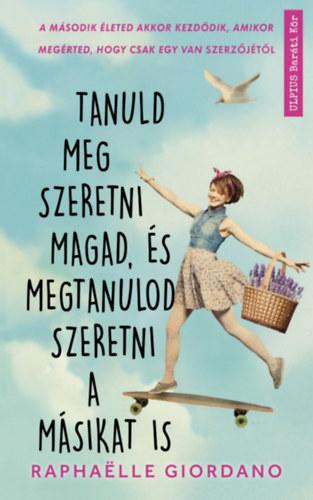 A MÁSODIK ÉLETED AKKOR KEZDŐDIK, AMIKOR MEGÉRTED, HOGY CSAK EGY VAN SZERZŐJÉTŐL

ULPIUS Baráti Kör

TANULD MEG SZERETNI MAGAD, ÉS MEGTANULOD SZERETNI A MÁSIKAT IS

RAPHAËLLE GIORDANO